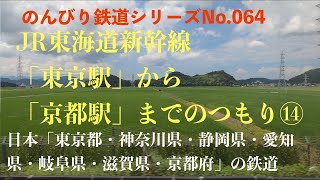 のんびり鉄道シリーズNo.064

JR東海道新幹線

「東京駅」から

「京都駅」までのつもり⑭

日本「東京都・神奈川県・静岡県・愛知県・岐阜県・滋賀県・京都府」の鉄道